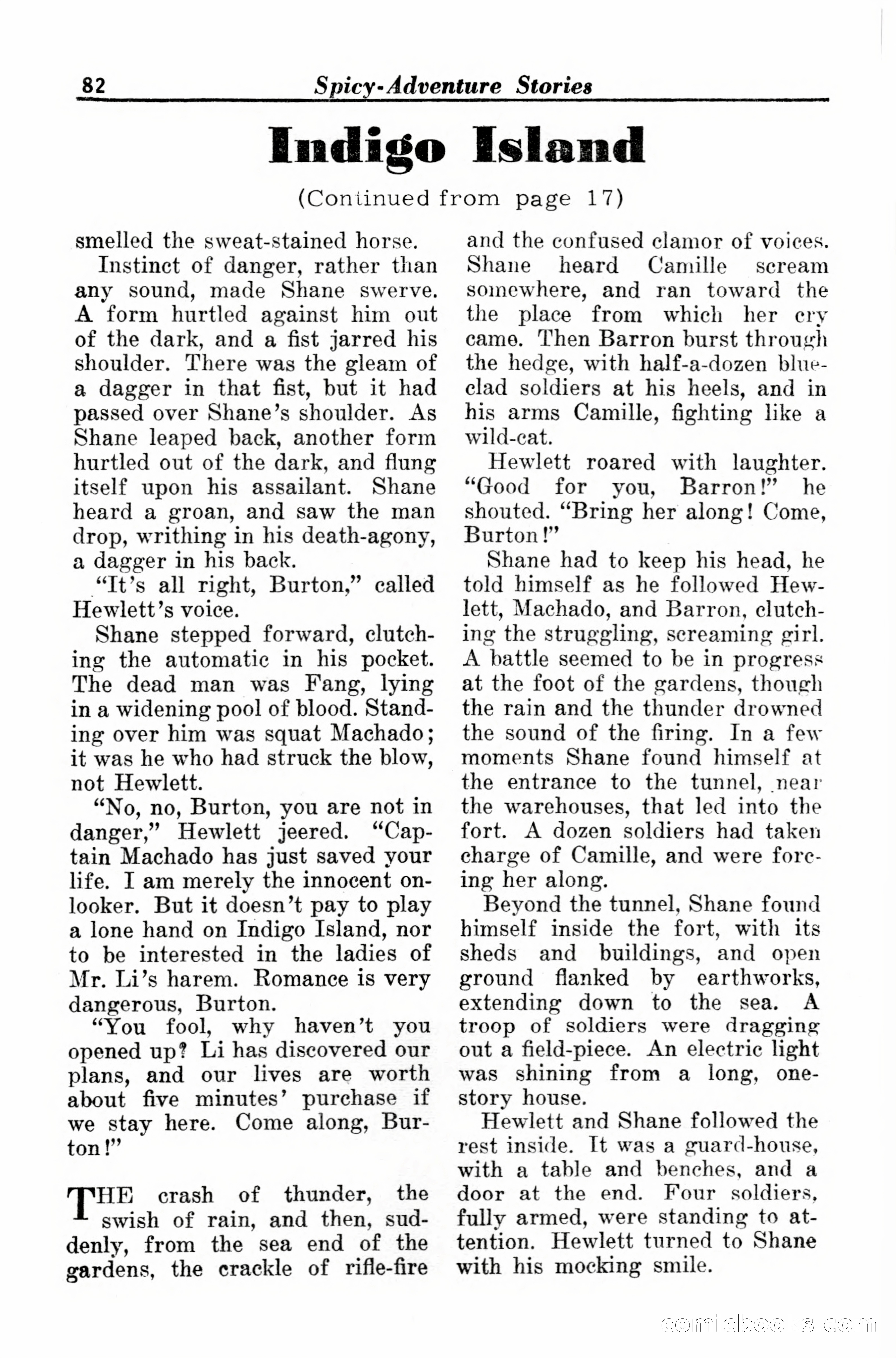 82 Spicy-Adventure Stories

Indigo Island

(Continued from page 17)

smelled the sweat-stained horse.

Instinct of danger, rather than any sound, made Shane swerve. A form hurtled against him out of the dark, and a fist jarred his shoulder. There was the gleam of a dagger in that fist, but it had passed over Shane's shoulder. As Shane leaped back, another form hurtled out of the dark, and flung itself upon his assailant. Shane heard a groan, and saw the man drop, writhing in his death-agony, a dagger in his back.

"It's all right, Burton," called Hewlett's voice.

Shane stepped forward, clutching the automatic in his pocket. The dead man was Fang, lying in a widening pool of blood. Standing over him was squat Machado; it was he who had struck the blow, not Hewlett.

"No, no, Burton, you are not in danger," Hewlett jeered. "Captain Machado has just saved your life. I am merely the innocent onlooker. But it doesn't pay to play a lone hand on Indigo Island, nor to be interested in the ladies of Mr. Li's harem. Romance is very dangerous, Burton.

"You fool, why haven't you opened up? Li has discovered our plans, and our lives are worth about five minutes' purchase if we stay here. Come along, Burton!"

THE crash of thunder, the swish of rain, and then, suddenly, from the sea end of the gardens, the crackle of rifle-fire and the confused clamor of voices. Shane heard Camille scream somewhere, and ran toward the the place from which her cry came. Then Barron burst through the hedge, with half-a-dozen blue-clad soldiers at his heels, and in his arms Camille, fighting like a wild-cat.

Hewlett roared with laughter. "Good for you, Barron!" he shouted. "Bring her along! Come, Burton!"

Shane had to keep his head, he told himself as he followed Hewlett, Machado, and Barron, clutching the struggling, screaming girl. A battle seemed to be in progress at the foot of the gardens, though the rain and the thunder drowned the sound of the firing. In a few moments Shane found himself at the entrance to the tunnel, near the warehouses, that led into the fort. A dozen soldiers had taken charge of Camille, and were forcing her along.

Beyond the tunnel, Shane found himself inside the fort, with its sheds and buildings, and open ground flanked by earthworks, extending down to the sea. A troop of soldiers were dragging out a field-piece. An electric light was shining from a long, one-story house.

Hewlett and Shane followed the rest inside. It was a guard-house, with a table and benches, and a door at the end. Four soldiers, fully armed, were standing to attention. Hewlett turned to Shane with his mocking smile.

comicbooks.com